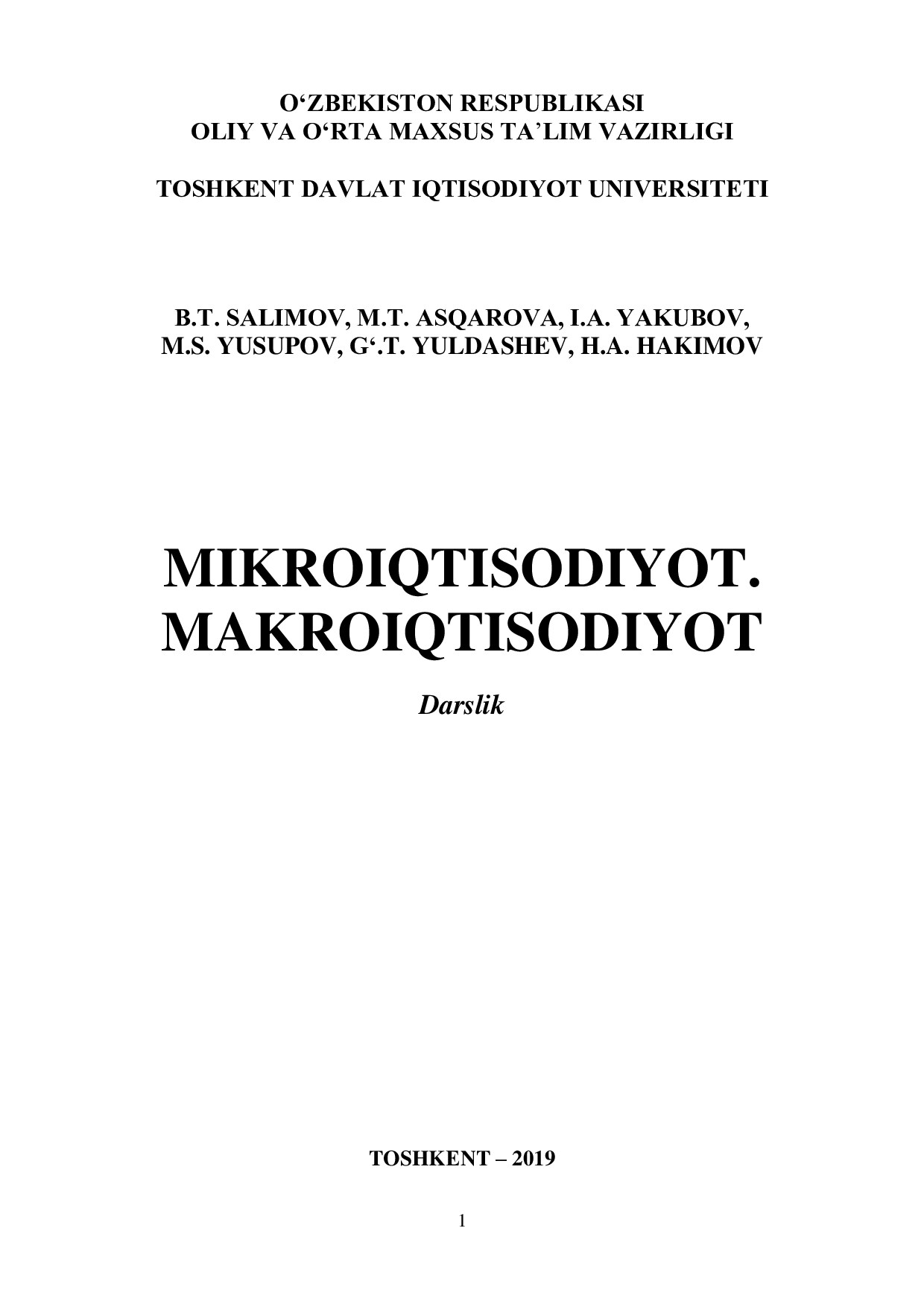 O‘ZBEKISTON RESPUBLIKASI
OLIY VA O‘RTA MAXSUS TA’LIM VAZIRLIGI

TOSHKENT DAVLAT IQTISODIYOT UNIVERSITETI

B.T. SALIMOV, M.T. ASQAROVA, I.A. YAKUBOV,
M.S. YUSUPOV, G‘.T. YULDASHEV, H.A. HAKIMOV

MIKROIQTISODIYOT.
MAKROIQTISODIYOT

Darslik

TOSHKENT – 2019

1